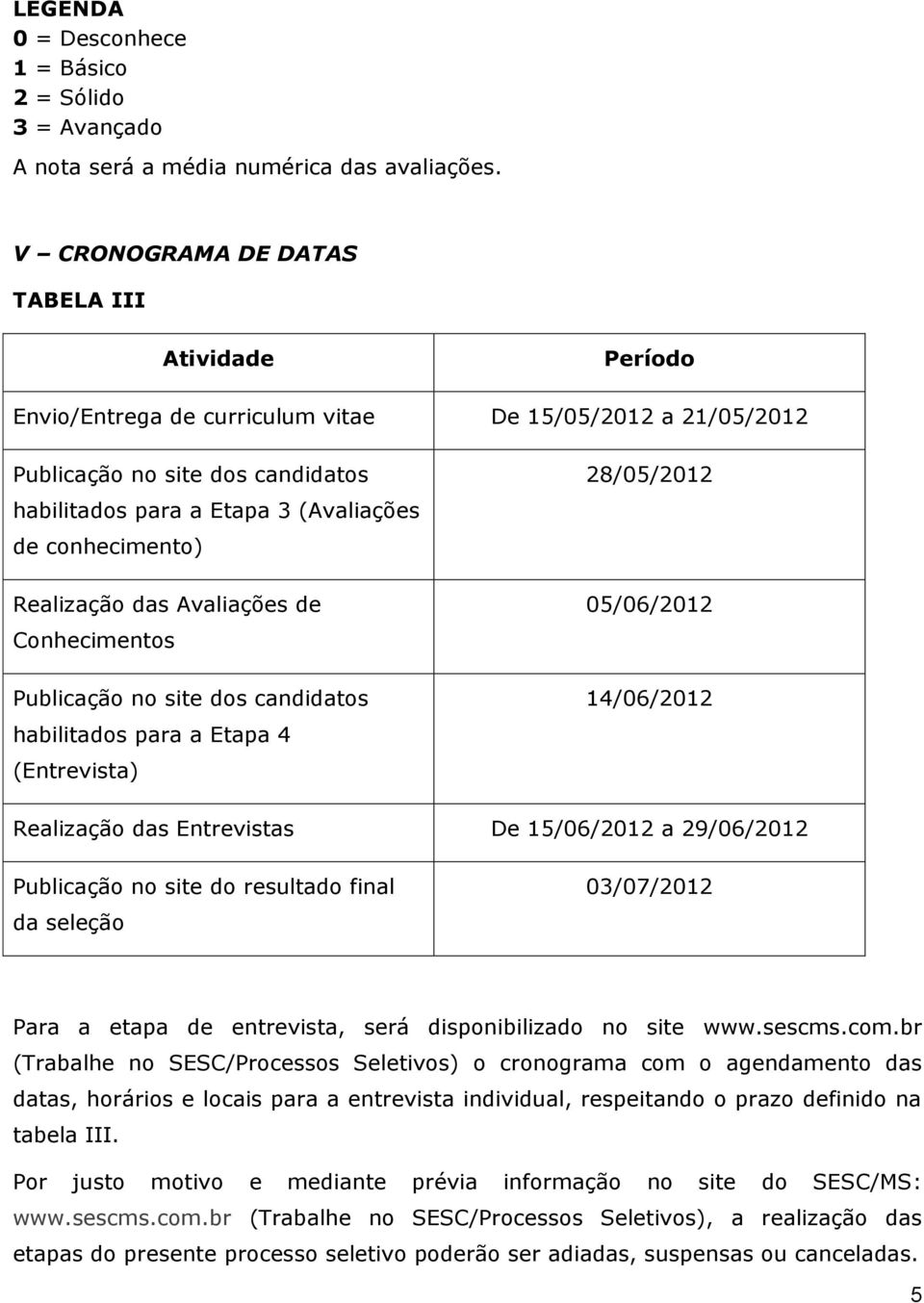 LEGENDA
0 = Desconhece
1 = Básico
2 = Sólido
3 = Avançado
A nota será a média numérica das avaliações.

V – CRONOGRAMA DE DATAS

TABELA III

| Atividade | Período |
|---|---|
| Envio/Entrega de curriculum vitae | De 15/05/2012 a 21/05/2012 |
| Publicação no site dos candidatos habilitados para a Etapa 3 (Avaliações de conhecimento) | 28/05/2012 |
| Realização das Avaliações de Conhecimentos | 05/06/2012 |
| Publicação no site dos candidatos habilitados para a Etapa 4 (Entrevista) | 14/06/2012 |
| Realização das Entrevistas | De 15/06/2012 a 29/06/2012 |
| Publicação no site do resultado final da seleção | 03/07/2012 |

Para a etapa de entrevista, será disponibilizado no site www.sescms.com.br (Trabalhe no SESC/Processos Seletivos) o cronograma com o agendamento das datas, horários e locais para a entrevista individual, respeitando o prazo definido na tabela III.

Por justo motivo e mediante prévia informação no site do SESC/MS: www.sescms.com.br (Trabalhe no SESC/Processos Seletivos), a realização das etapas do presente processo seletivo poderão ser adiadas, suspensas ou canceladas.

5